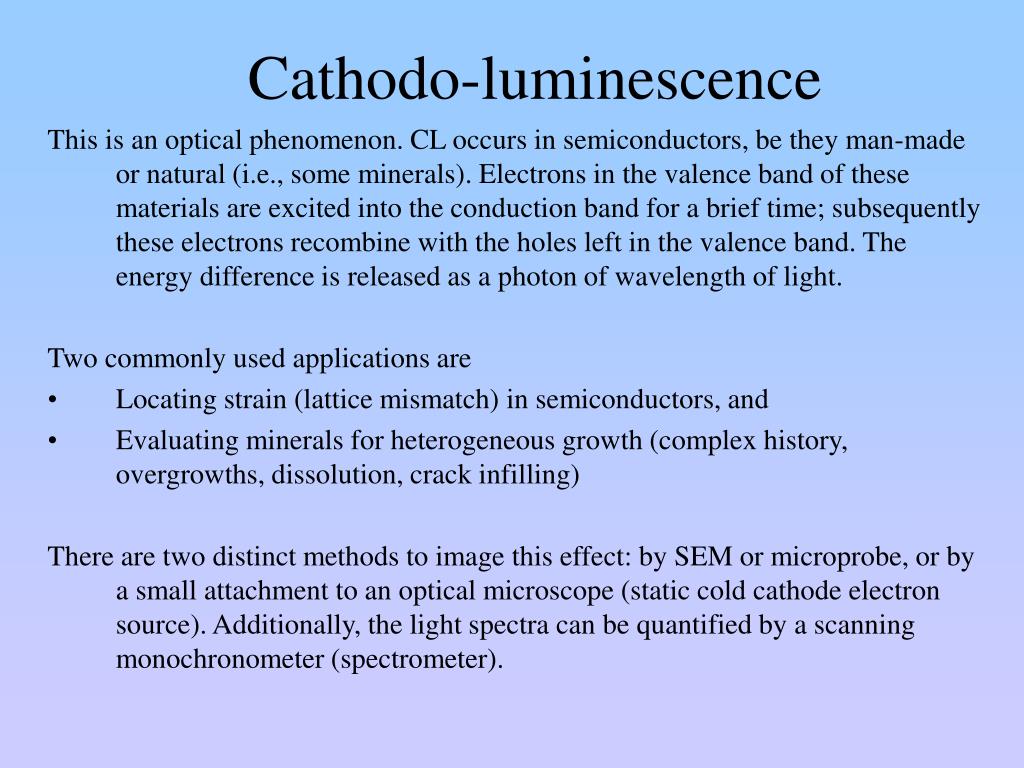 Cathodo-luminescence

This is an optical phenomenon. CL occurs in semiconductors, be they man-made or natural (i.e., some minerals). Electrons in the valence band of these materials are excited into the conduction band for a brief time; subsequently these electrons recombine with the holes left in the valence band. The energy difference is released as a photon of wavelength of light.

Two commonly used applications are
• Locating strain (lattice mismatch) in semiconductors, and
• Evaluating minerals for heterogeneous growth (complex history, overgrowths, dissolution, crack infilling)

There are two distinct methods to image this effect: by SEM or microprobe, or by a small attachment to an optical microscope (static cold cathode electron source). Additionally, the light spectra can be quantified by a scanning monochronometer (spectrometer).